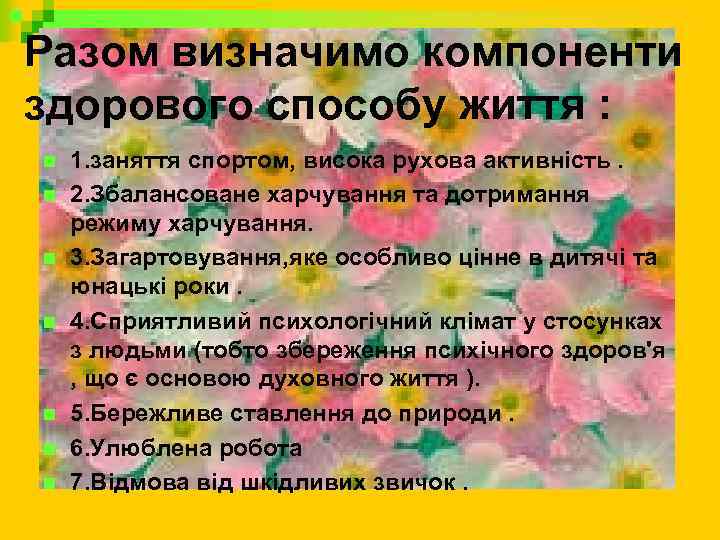 Разом визначимо компоненти здорового способу життя :

1.заняття спортом, висока рухова активність .

2.Збалансоване харчування та дотримання режиму харчування.

3.Загартовування,яке особливо цінне в дитячі та юнацькі роки .

4.Сприятливий психологічний клімат у стосунках з людьми (тобто збереження психічного здоров'я , що є основою духовного життя ).

5.Бережливе ставлення до природи .

6.Улюблена робота

7.Відмова від шкідливих звичок .